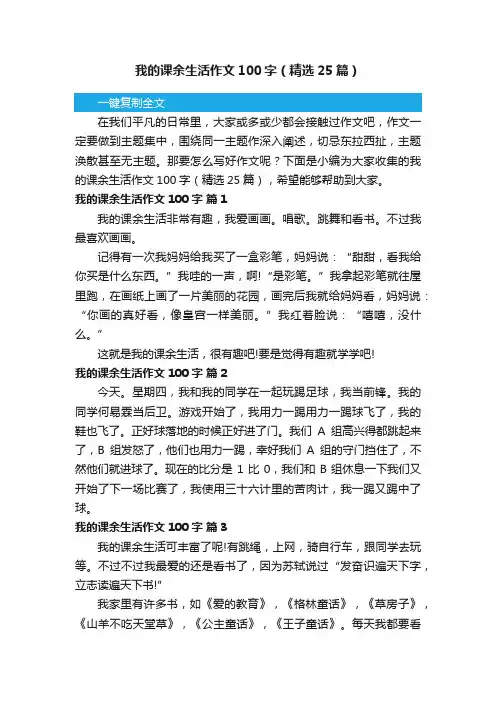 我的课余生活作文100字（精选25篇）

一键复制全文

在我们平凡的日常里，大家或多或少都会接触过作文吧，作文一定要做到主题集中，围绕同一主题作深入阐述，切忌东拉西扯，主题涣散甚至无主题。那要怎么写好作文呢？下面是小编为大家收集的我的课余生活作文100字（精选25篇），希望能够帮助到大家。

我的课余生活作文100字 篇1

我的课余生活非常有趣，我爱画画。唱歌。跳舞和看书。不过我最喜欢画画。

记得有一次我妈妈给我买了一盒彩笔，妈妈说：“甜甜，看我给你买是什么东西。”我哇的一声，啊!“是彩笔。”我拿起彩笔就往屋里跑，在画纸上画了一片美丽的花园，画完后我就给妈妈看，妈妈说：“你画的真好看，像皇宫一样美丽。”我红着脸说：“嘻嘻，没什么。”

这就是我的课余生活，很有趣吧!要是觉得有趣就学学吧!

我的课余生活作文100字 篇2

今天。星期四，我和我的同学在一起玩踢足球，我当前锋。我的同学何易霖当后卫。游戏开始了，我用力一踢用力一踢球飞了，我的鞋也飞了。正好球落地的时候正好进了门。我们A组高兴得都跳起来了，B组发怒了，他们也用力一踢，幸好我们A组的守门挡住了，不然他们就进球了。现在的比分是1比0，我们和B组休息一下我们又开始了下一场比赛了，我使用三十六计里的苦肉计，我一踢又踢中了球。

我的课余生活作文100字 篇3

我的课余生活可丰富了呢!有跳绳，上网，骑自行车，跟同学去玩等。不过不过我最爱的还是看书了，因为苏轼说过“发奋识遍天下字，立志读遍天下书!”

我家里有许多书，如《爱的教育》，《格林童话》，《草房子》，《山羊不吃天堂草》，《公主童话》，《王子童话》。每天我都要看